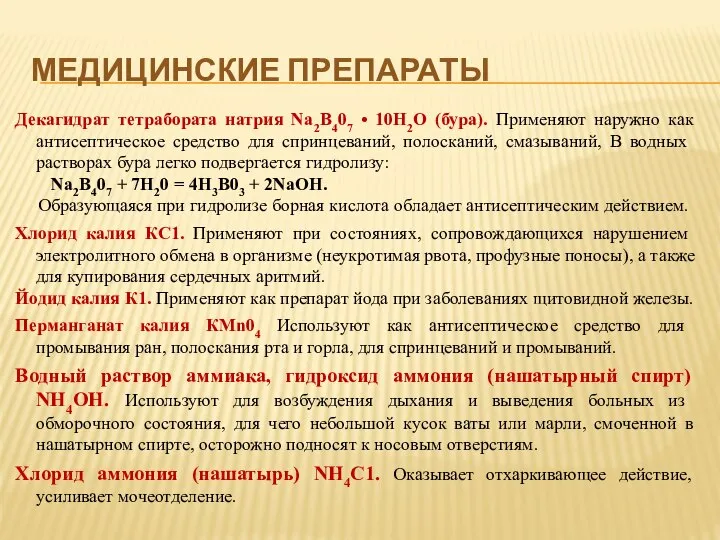 МЕДИЦИНСКИЕ ПРЕПАРАТЫ

Декагидрат тетрабората натрия $Na_2B_40_7 \cdot 10H_2O$ (бура). Применяют наружно как антисептическое средство для спринцеваний, полосканий, смазываний, В водных растворах бура легко подвергается гидролизу:

$Na_2B_40_7 + 7H_20 = 4H_3B0_3 + 2NaOH$.

Образующаяся при гидролизе борная кислота обладает антисептическим действием.

Хлорид калия КС1. Применяют при состояниях, сопровождающихся нарушением электролитного обмена в организме (неукротимая рвота, профузные поносы), а также для купирования сердечных аритмий.

Йодид калия К1. Применяют как препарат йода при заболеваниях щитовидной железы.

Перманганат калия $KMn0_4$ Используют как антисептическое средство для промывания ран, полоскания рта и горла, для спринцеваний и промываний.

Водный раствор аммиака, гидроксид аммония (нашатырный спирт) $NH_4OH$. Используют для возбуждения дыхания и выведения больных из обморочного состояния, для чего небольшой кусок ваты или марли, смоченной в нашатырном спирте, осторожно подносят к носовым отверстиям.

Хлорид аммония (нашатырь) $NH_4C1$. Оказывает отхаркивающее действие, усиливает мочеотделение.